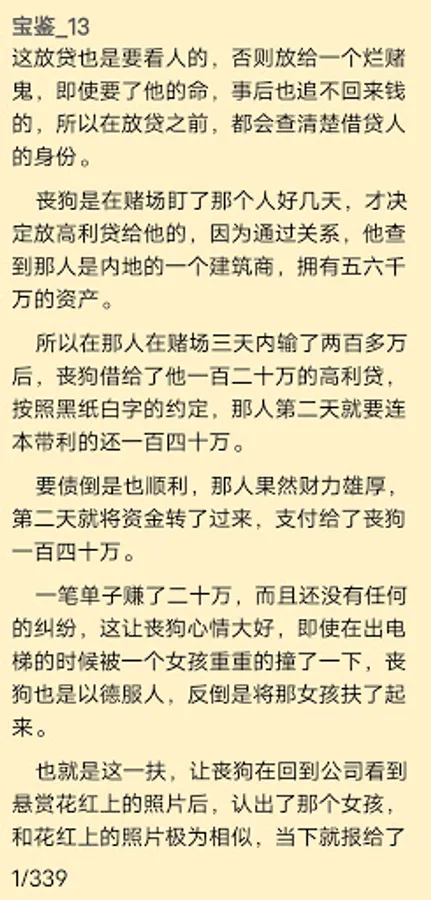 宝鉴_13
这放贷也是要看人的，否则放给一个烂赌鬼，即使要了他的命，事后也追不回来钱的，所以在放贷之前，都会查清楚借贷人的身份。

丧狗是在赌场盯了那个人好几天，才决定放高利贷给他的，因为通过关系，他查到那人是内地的一个建筑商，拥有五六千万的资产。

所以在那人在赌场三天内输了两百多万后，丧狗借给了他一百二十万的高利贷，按照黑纸白字的约定，那人第二天就要连本带利的还一百四十万。

要债倒是也顺利，那人果然财力雄厚，第二天就将资金转了过来，支付给了丧狗一百四十万。

一笔单子赚了二十万，而且还没有任何的纠纷，这让丧狗心情大好，即使在出电梯的时候被一个女孩重重的撞了一下，丧狗也是以德服人，反倒是将那女孩扶了起来。

也就是这一扶，让丧狗在回到公司看到悬赏花红上的照片后，认出了那个女孩，和花红上的照片极为相似，当下就报给了

1/339